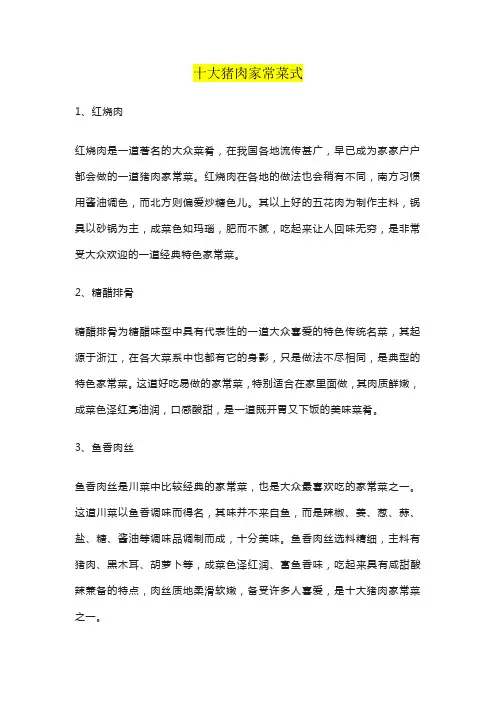 十大猪肉家常菜式

1、红烧肉

红烧肉是一道著名的大众菜肴，在我国各地流传甚广，早已成为家家户户都会做的一道猪肉家常菜。红烧肉在各地的做法也会稍有不同，南方习惯用酱油调色，而北方则偏爱炒糖色儿。其以上好的五花肉为制作主料，锅具以砂锅为主，成菜色如玛瑙，肥而不腻，吃起来让人回味无穷，是非常受大众欢迎的一道经典特色家常菜。

2、糖醋排骨

糖醋排骨为糖醋味型中具有代表性的一道大众喜爱的特色传统名菜，其起源于浙江，在各大菜系中也都有它的身影，只是做法不尽相同，是典型的特色家常菜。这道好吃易做的家常菜，特别适合在家里面做，其肉质鲜嫩，成菜色泽红亮油润，口感酸甜，是一道既开胃又下饭的美味菜肴。

3、鱼香肉丝

鱼香肉丝是川菜中比较经典的家常菜，也是大众最喜欢吃的家常菜之一。这道川菜以鱼香调味而得名，其味并不来自鱼，而是辣椒、姜、葱、蒜、盐、糖、酱油等调味品调制而成，十分美味。鱼香肉丝选料精细，主料有猪肉、黑木耳、胡萝卜等，成菜色泽红润、富鱼香味，吃起来具有咸甜酸辣兼备的特点，肉丝质地柔滑软嫩，备受许多人喜爱，是十大猪肉家常菜之一。